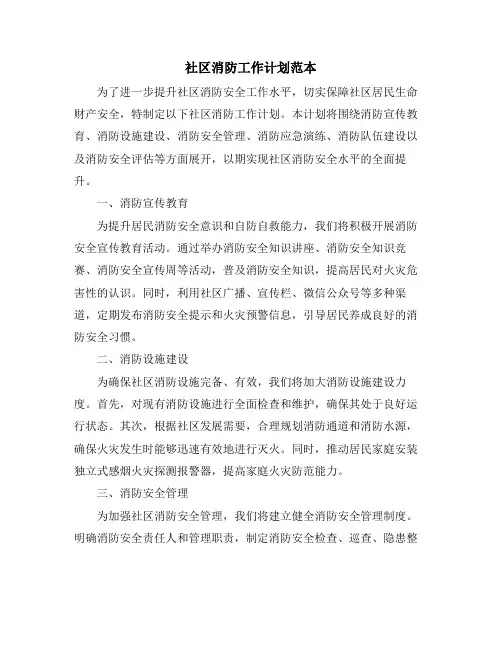 社区消防工作计划范本

为了进一步提升社区消防安全工作水平，切实保障社区居民生命财产安全，特制定以下社区消防工作计划。本计划将围绕消防宣传教育、消防设施建设、消防安全管理、消防应急演练、消防队伍建设以及消防安全评估等方面展开，以期实现社区消防安全水平的全面提升。

一、消防宣传教育

为提升居民消防安全意识和自防自救能力，我们将积极开展消防安全宣传教育活动。通过举办消防安全知识讲座、消防安全知识竞赛、消防安全宣传周等活动，普及消防安全知识，提高居民对火灾危害性的认识。同时，利用社区广播、宣传栏、微信公众号等多种渠道，定期发布消防安全提示和火灾预警信息，引导居民养成良好的消防安全习惯。

二、消防设施建设

为确保社区消防设施完备、有效，我们将加大消防设施建设力度。首先，对现有消防设施进行全面检查和维护，确保其处于良好运行状态。其次，根据社区发展需要，合理规划消防通道和消防水源，确保火灾发生时能够迅速有效地进行灭火。同时，推动居民家庭安装独立式感烟火灾探测报警器，提高家庭火灾防范能力。

三、消防安全管理

为加强社区消防安全管理，我们将建立健全消防安全管理制度。明确消防安全责任人和管理职责，制定消防安全检查、巡查、隐患整